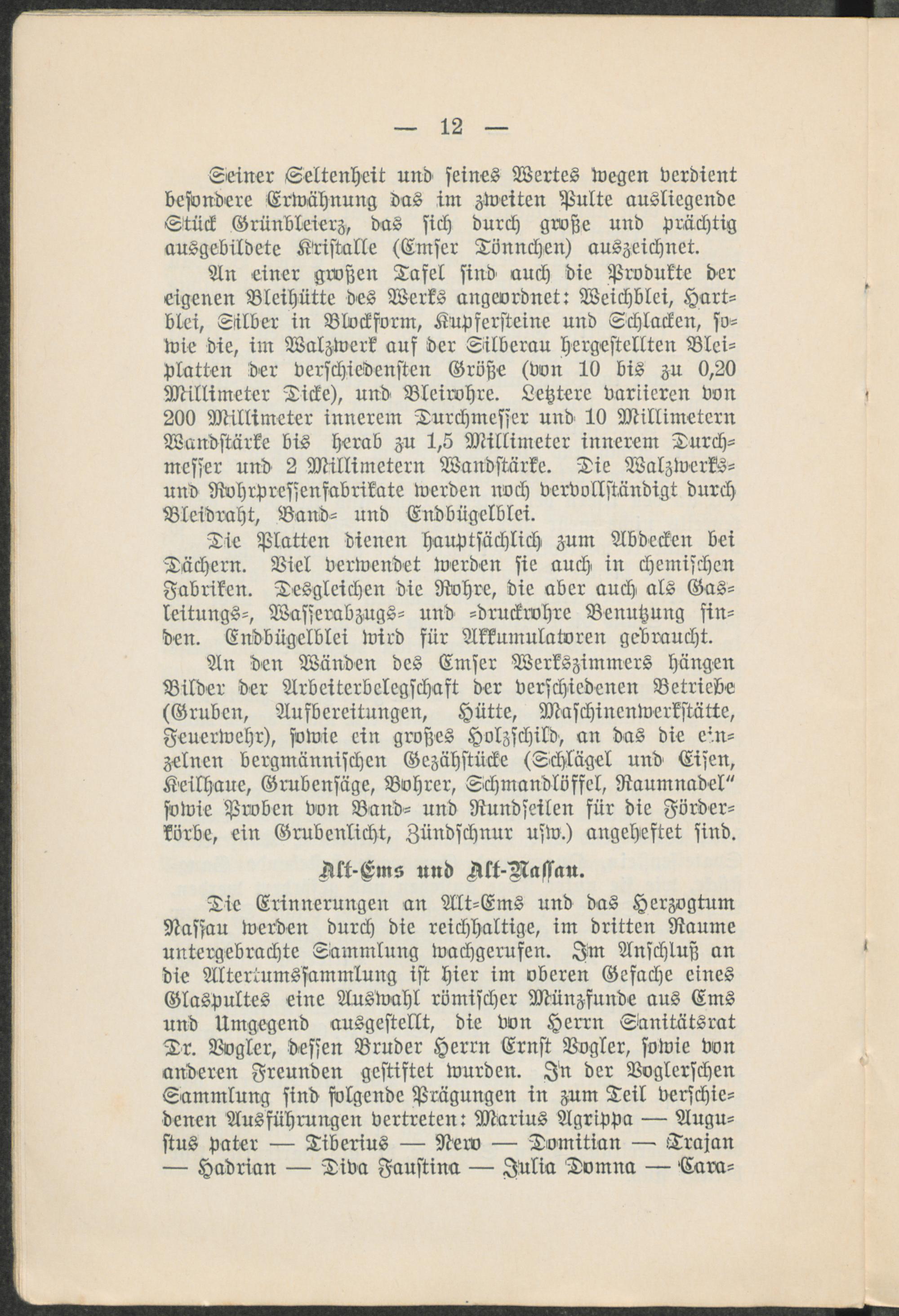 — 12 —

Seiner Seltenheit und seines Wertes wegen verdient besondere Erwähnung das im zweiten Pulte ausliegende Stück Grünbleierz, das sich durch große und prächtig ausgebildete Kristalle (Emser Tönnchen) auszeichnet.

An einer großen Tafel sind auch die Produkte der eigenen Bleihütte des Werks angeordnet: Weichblei, Hartblei, Silber in Blockform, Kupfersteine und Schlacken, sowie die, im Walzwerk auf der Silberau hergestellten Bleiplatten der verschiedensten Größe (von 10 bis zu 0,20 Millimeter Dicke), und Bleirohre. Letztere variieren von 200 Millimeter innerem Durchmesser und 10 Millimetern Wandstärke bis herab zu 1,5 Millimeter innerem Durchmesser und 2 Millimetern Wandstärke. Die Walzwerks- und Rohrpressenfabrikate werden noch vervollständigt durch Bleidraht, Band- und Endbügelblei.

Die Platten dienen hauptsächlich zum Abdecken bei Dächern. Viel verwendet werden sie auch in chemischen Fabriken. Desgleichen die Rohre, die aber auch als Gasleitungs-, Wasserabzugs- und -druckrohre Benutzung finden. Endbügelblei wird für Akkumulatoren gebraucht.

An den Wänden des Emser Werkszimmers hängen Bilder der Arbeiterbelegschaft der verschiedenen Betriebe (Gruben, Aufbereitungen, Hütte, Maschinenwerkstätte, Feuerwehr), sowie ein großes Holzschild, an das die einzelnen bergmännischen Gezähstücke (Schlägel und Eisen, Keilhaue, Grubensäge, Bohrer, Schmandlöffel, Raumnadel" sowie Proben von Band- und Rundseilen für die Förderkörbe, ein Grubenlicht, Zündschnur usw.) angeheftet sind.

Alt-Ems und Alt-Nassau.

Die Erinnerungen an Alt-Ems und das Herzogtum Nassau werden durch die reichhaltige, im dritten Raume untergebrachte Sammlung wachgerufen. Im Anschluß an die Altertumssammlung ist hier im oberen Gefache eines Glaspultes eine Auswahl römischer Münzfunde aus Ems und Umgegend ausgestellt, die von Herrn Sanitätsrat Dr. Vogler, dessen Bruder Herrn Ernst Vogler, sowie von anderen Freunden gestiftet wurden. In der Voglerschen Sammlung sind folgende Prägungen in zum Teil verschiedenen Ausführungen vertreten: Marius Agrippa — Augustus pater — Tiberius — Nero — Domitian — Trajan — Hadrian — Diva Faustina — Julia Domna — Cara-